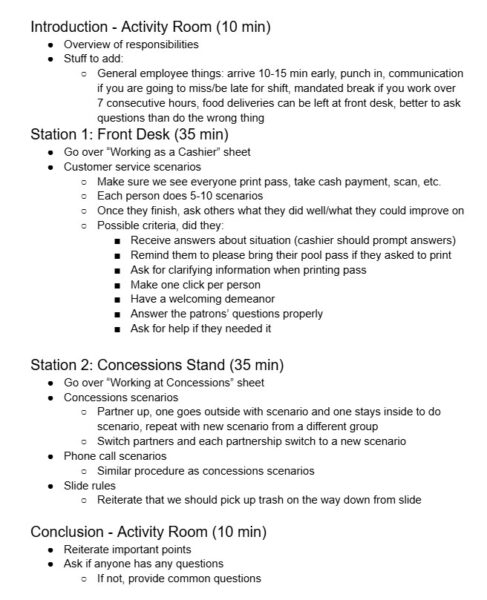 Introduction - Activity Room (10 min)
- Overview of responsibilities
- Stuff to add:
  - General employee things: arrive 10-15 min early, punch in, communication if you are going to miss/be late for shift, mandated break if you work over 7 consecutive hours, food deliveries can be left at front desk, better to ask questions than do the wrong thing

Station 1: Front Desk (35 min)
- Go over "Working as a Cashier" sheet
- Customer service scenarios
  - Make sure we see everyone print pass, take cash payment, scan, etc.
  - Each person does 5-10 scenarios
  - Once they finish, ask others what they did well/what they could improve on
  - Possible criteria, did they:
    - Receive answers about situation (cashier should prompt answers)
    - Remind them to please bring their pool pass if they asked to print
    - Ask for clarifying information when printing pass
    - Make one click per person
    - Have a welcoming demeanor
    - Answer the patrons' questions properly
    - Ask for help if they needed it

Station 2: Concessions Stand (35 min)
- Go over "Working at Concessions" sheet
- Concessions scenarios
  - Partner up, one goes outside with scenario and one stays inside to do scenario, repeat with new scenario from a different group
  - Switch partners and each partnership switch to a new scenario
- Phone call scenarios
  - Similar procedure as concessions scenarios
- Slide rules
  - Reiterate that we should pick up trash on the way down from slide

Conclusion - Activity Room (10 min)
- Reiterate important points
- Ask if anyone has any questions
  - If not, provide common questions